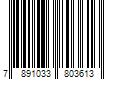 7 891033 803613